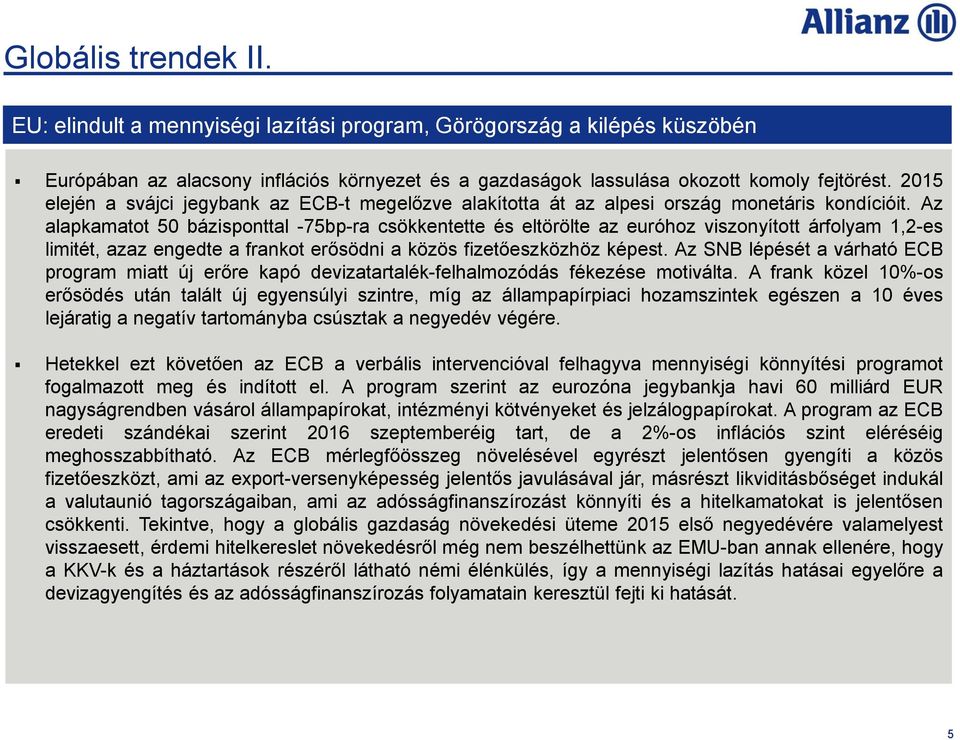 Allianz

Globális trendek II.

EU: elindult a mennyiségi lazítási program, Görögország a kilépés küszöbén

▪ Európában az alacsony inflációs környezet és a gazdaságok lassulása okozott komoly fejtörést. 2015 elején a svájci jegybank az ECB-t megelőzve alakította át az alpesi ország monetáris kondícióit. Az alapkamatot 50 bázisponttal -75bp-ra csökkentette és eltörölte az euróhoz viszonyított árfolyam 1,2-es limitét, azaz engedte a frankot erősödni a közös fizetőeszközhöz képest. Az SNB lépését a várható ECB program miatt új erőre kapó devizatartalék-felhalmozódás fékezése motiválta. A frank közel 10%-os erősödés után talált új egyensúlyi szintre, míg az állampapírpiaci hozamszintek egészen a 10 éves lejáratig a negatív tartományba csúsztak a negyedév végére.

▪ Hetekkel ezt követően az ECB a verbális intervencióval felhagyva mennyiségi könnyítési programot fogalmazott meg és indított el. A program szerint az eurozóna jegybankja havi 60 milliárd EUR nagyságrendben vásárol állampapírokat, intézményi kötvényeket és jelzálogpapírokat. A program az ECB eredeti szándékai szerint 2016 szeptemberéig tart, de a 2%-os inflációs szint eléréséig meghosszabbítható. Az ECB mérlegfőösszeg növelésével egyrészt jelentősen gyengíti a közös fizetőeszközt, ami az export-versenyképesség jelentős javulásával jár, másrészt likviditásbőséget indukál a valutaunió tagországaiban, ami az adósságfinanszírozást könnyíti és a hitelkamatokat is jelentősen csökkenti. Tekintve, hogy a globális gazdaság növekedési üteme 2015 első negyedévére valamelyest visszaesett, érdemi hitelkereslet növekedésről még nem beszélhettünk az EMU-ban annak ellenére, hogy a KKV-k és a háztartások részéről látható némi élénkülés, így a mennyiségi lazítás hatásai egyelőre a devizagyengítés és az adósságfinanszírozás folyamatain keresztül fejti ki hatását.

5